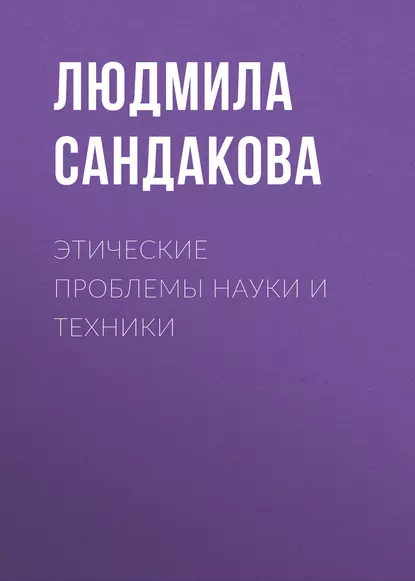 ЛЮДМИЛА САНДАКОВА

ЭТИЧЕСКИЕ ПРОБЛЕМЫ НАУКИ И ТЕХНИКИ